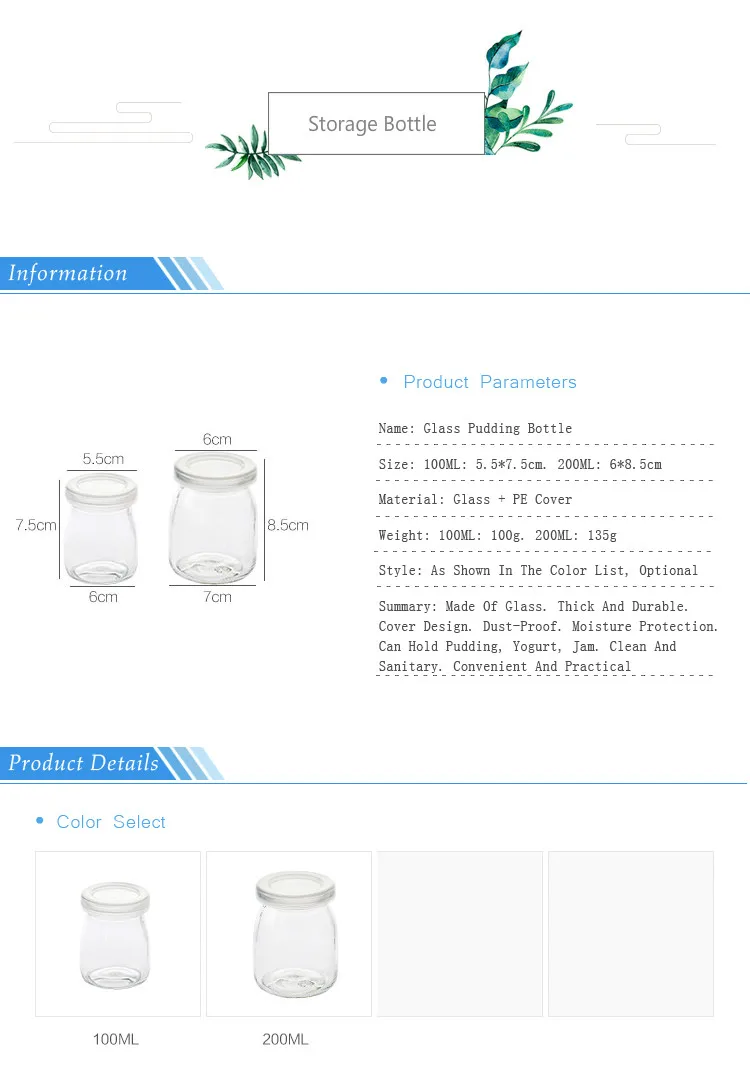 Storage Bottle

Information

5.5cm

7.5cm

6cm

6cm

8.5cm

7cm

• Product Parameters

Name: Glass Pudding Bottle

Size: 100ML: 5.5*7.5cm. 200ML: 6*8.5cm

Material: Glass + PE Cover

Weight: 100ML: 100g. 200ML: 135g

Style: As Shown In The Color List, Optional

Summary: Made Of Glass. Thick And Durable. Cover Design. Dust-Proof. Moisture Protection. Can Hold Pudding, Yogurt, Jam. Clean And Sanitary. Convenient And Practical

Product Details

• Color Select

100ML

200ML